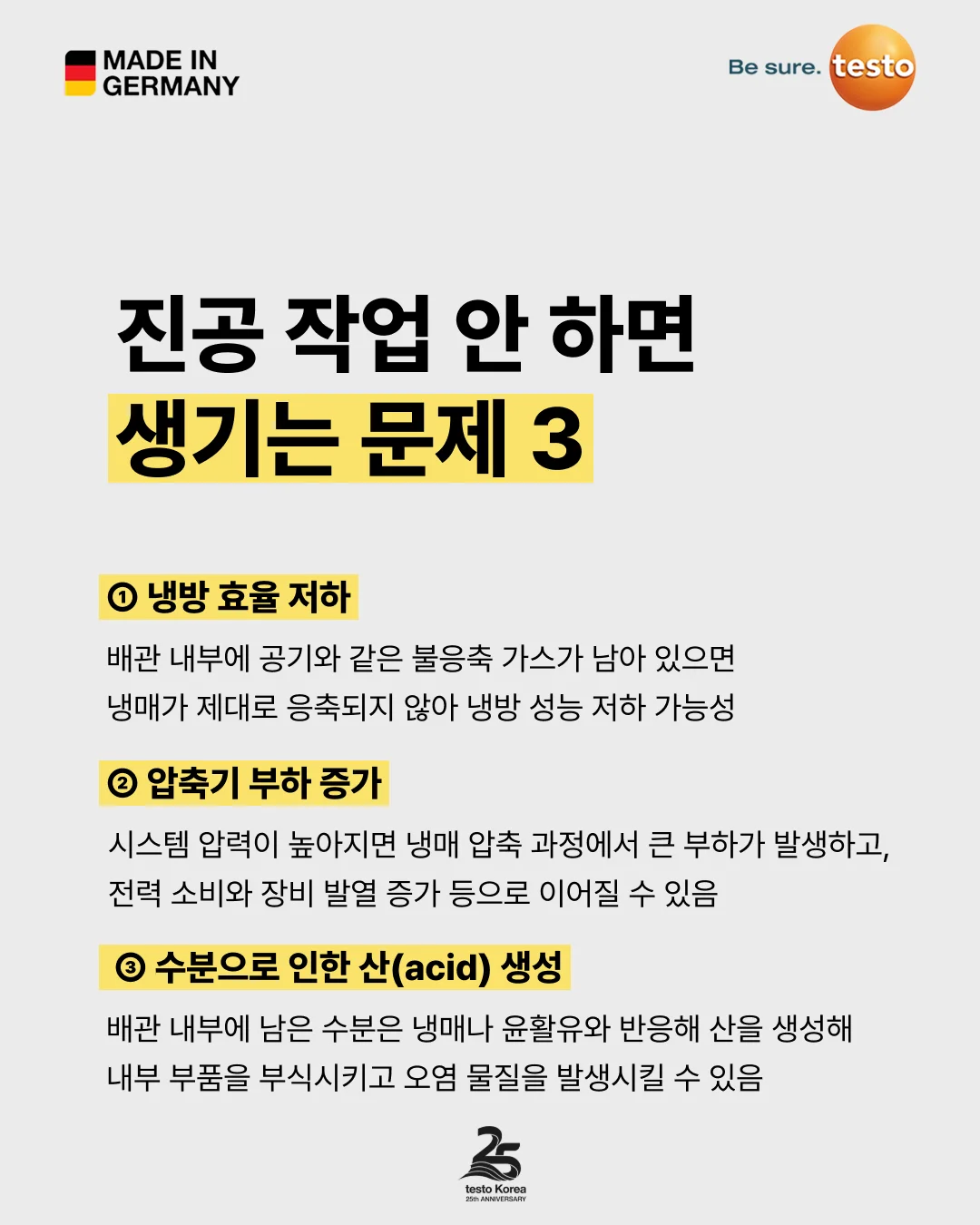 MADE IN GERMANY

Be sure. testo

진공 작업 안 하면
생기는 문제 3

① 냉방 효율 저하

배관 내부에 공기와 같은 불응축 가스가 남아 있으면
냉매가 제대로 응축되지 않아 냉방 성능 저하 가능성

② 압축기 부하 증가

시스템 압력이 높아지면 냉매 압축 과정에서 큰 부하가 발생하고,
전력 소비와 장비 발열 증가 등으로 이어질 수 있음

③ 수분으로 인한 산(acid) 생성

배관 내부에 남은 수분은 냉매나 윤활유와 반응해 산을 생성해
내부 부품을 부식시키고 오염 물질을 발생시킬 수 있음

25
testo Korea
25th ANNIVERSARY